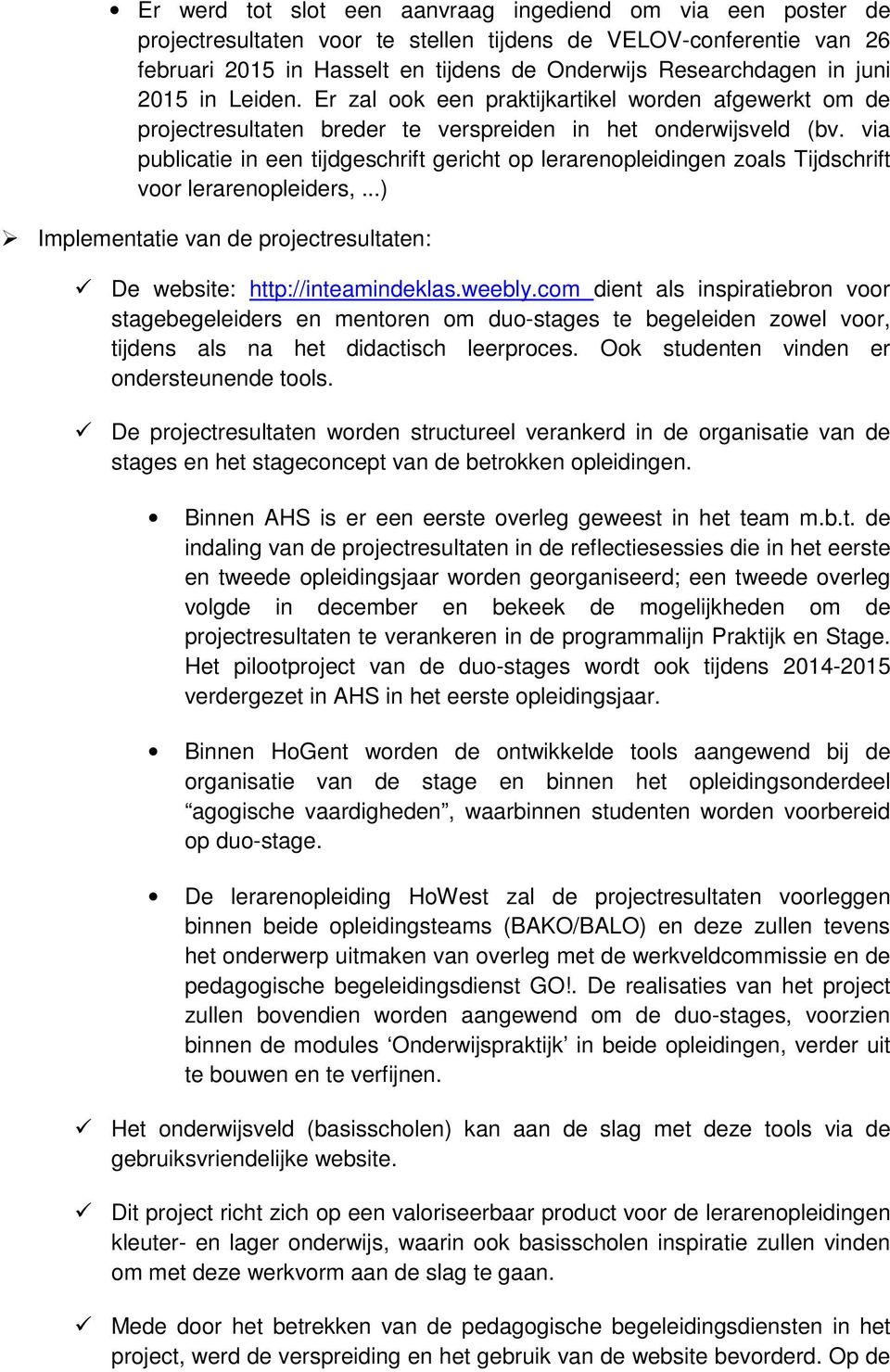 • Er werd tot slot een aanvraag ingediend om via een poster de projectresultaten voor te stellen tijdens de VELOV-conferentie van 26 februari 2015 in Hasselt en tijdens de Onderwijs Researchdagen in juni 2015 in Leiden. Er zal ook een praktijkartikel worden afgewerkt om de projectresultaten breder te verspreiden in het onderwijsveld (bv. via publicatie in een tijdgeschrift gericht op lerarenopleidingen zoals Tijdschrift voor lerarenopleiders, ...)

➢ Implementatie van de projectresultaten:

✓ De website: http://inteamindeklas.weebly.com dient als inspiratiebron voor stagebegeleiders en mentoren om duo-stages te begeleiden zowel voor, tijdens als na het didactisch leerproces. Ook studenten vinden er ondersteunende tools.

✓ De projectresultaten worden structureel verankerd in de organisatie van de stages en het stageconcept van de betrokken opleidingen.

• Binnen AHS is er een eerste overleg geweest in het team m.b.t. de indaling van de projectresultaten in de reflectiesessies die in het eerste en tweede opleidingsjaar worden georganiseerd; een tweede overleg volgde in december en bekeek de mogelijkheden om de projectresultaten te verankeren in de programmalijn Praktijk en Stage. Het pilootproject van de duo-stages wordt ook tijdens 2014-2015 verdergezet in AHS in het eerste opleidingsjaar.

• Binnen HoGent worden de ontwikkelde tools aangewend bij de organisatie van de stage en binnen het opleidingsonderdeel “agogische vaardigheden”, waarbinnen studenten worden voorbereid op duo-stage.

• De lerarenopleiding HoWest zal de projectresultaten voorleggen binnen beide opleidingsteams (BAKO/BALO) en deze zullen tevens het onderwerp uitmaken van overleg met de werkveldcommissie en de pedagogische begeleidingsdienst GO!. De realisaties van het project zullen bovendien worden aangewend om de duo-stages, voorzien binnen de modules ‘Onderwijspraktijk’ in beide opleidingen, verder uit te bouwen en te verfijnen.

✓ Het onderwijsveld (basisscholen) kan aan de slag met deze tools via de gebruiksvriendelijke website.

✓ Dit project richt zich op een valoriseerbaar product voor de lerarenopleidingen kleuter- en lager onderwijs, waarin ook basisscholen inspiratie zullen vinden om met deze werkvorm aan de slag te gaan.

✓ Mede door het betrekken van de pedagogische begeleidingsdiensten in het project, werd de verspreiding en het gebruik van de website bevorderd. Op de